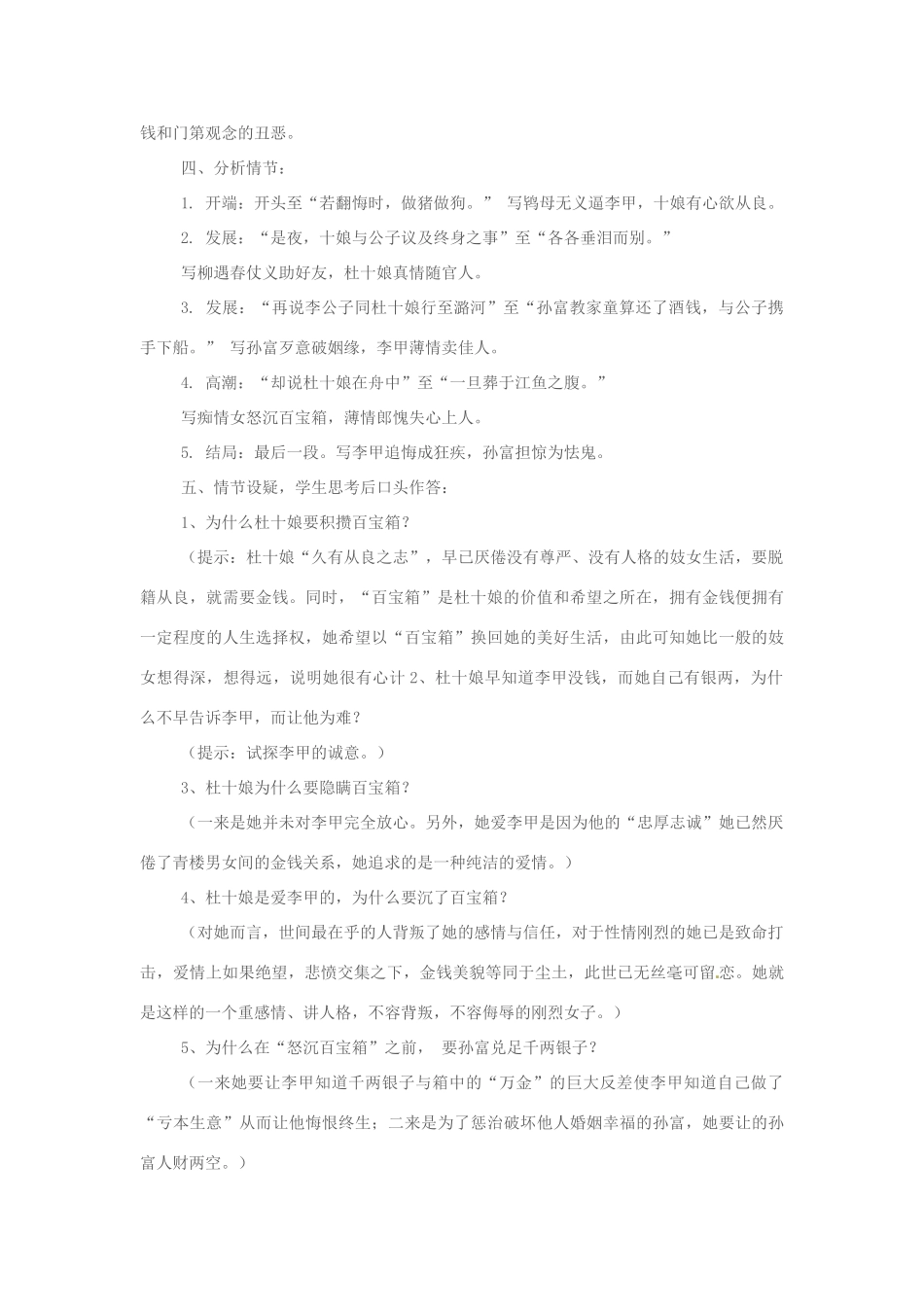 钱和门第观念的丑恶。

四、分析情节：

1. 开端：开头至“若翻悔时，做猪做狗。” 写鸨母无义逼李甲，十娘有心欲从良。

2. 发展：“是夜，十娘与公子议及终身之事”至“各各垂泪而别。”

写柳遇春仗义助好友，杜十娘真情随官人。

3. 发展：“再说李公子同杜十娘行至潞河”至“孙富教家童算还了酒钱，与公子携手下船。” 写孙富歹意破姻缘，李甲薄情卖佳人。

4. 高潮：“却说杜十娘在舟中”至“一旦葬于江鱼之腹。”

写痴情女怒沉百宝箱，薄情郎愧失心上人。

5. 结局：最后一段。写李甲追悔成狂疾，孙富担惊为怯鬼。

五、情节设疑，学生思考后口头作答：

1、为什么杜十娘要积攒百宝箱？

（提示：杜十娘“久有从良之志”，早已厌倦没有尊严、没有人格的妓女生活，要脱籍从良，就需要金钱。同时，“百宝箱”是杜十娘的价值和希望之所在，拥有金钱便拥有一定程度的人生选择权，她希望以“百宝箱”换回她的美好生活，由此可知她比一般的妓女想得深，想得远，说明她很有心计 2、杜十娘早知道李甲没钱，而她自己有银两，为什么不早告诉李甲，而让他为难？

（提示：试探李甲的诚意。）

3、杜十娘为什么要隐瞒百宝箱？

（一来是她并未对李甲完全放心。另外，她爱李甲是因为他的“忠厚志诚”她已然厌倦了青楼男女间的金钱关系，她追求的是一种纯洁的爱情。）

4、杜十娘是爱李甲的，为什么要沉了百宝箱？

（对她而言，世间最在乎的人背叛了她的感情与信任，对于性情刚烈的她已是致命打击，爱情上如果绝望，悲愤交集之下，金钱美貌等同于尘土，此世已无丝毫可留恋。她就是这样的一个重感情、讲人格，不容背叛，不容侮辱的刚烈女子。）

5、为什么在“怒沉百宝箱”之前， 要孙富兑足千两银子？

（一来她要让李甲知道千两银子与箱中的“万金”的巨大反差使李甲知道自己做了“亏本生意”从而让他悔恨终生；二来是为了惩治破坏他人婚姻幸福的孙富，她要让的孙富人财两空。）